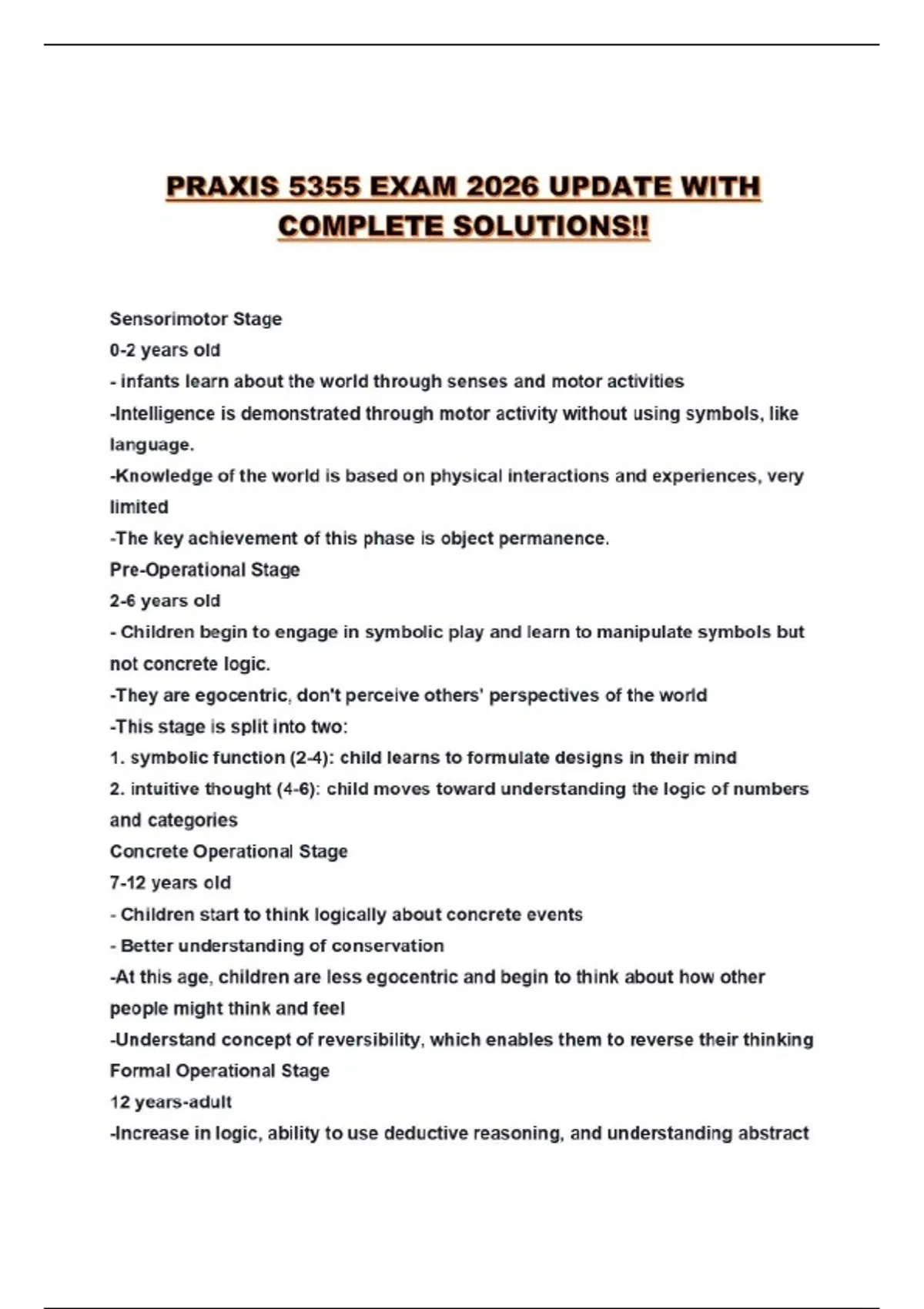 PRAXIS 5355 EXAM 2026 UPDATE WITH COMPLETE SOLUTIONS!!

Sensorimotor Stage
0-2 years old
- infants learn about the world through senses and motor activities
-Intelligence is demonstrated through motor activity without using symbols, like language.
-Knowledge of the world is based on physical interactions and experiences, very limited
-The key achievement of this phase is object permanence.
Pre-Operational Stage
2-6 years old
- Children begin to engage in symbolic play and learn to manipulate symbols but not concrete logic.
-They are egocentric, don't perceive others' perspectives of the world
-This stage is split into two:
1. symbolic function (2-4): child learns to formulate designs in their mind
2. intuitive thought (4-6): child moves toward understanding the logic of numbers and categories
Concrete Operational Stage
7-12 years old
- Children start to think logically about concrete events
- Better understanding of conservation
-At this age, children are less egocentric and begin to think about how other people might think and feel
-Understand concept of reversibility, which enables them to reverse their thinking
Formal Operational Stage
12 years-adult
-Increase in logic, ability to use deductive reasoning, and understanding abstract